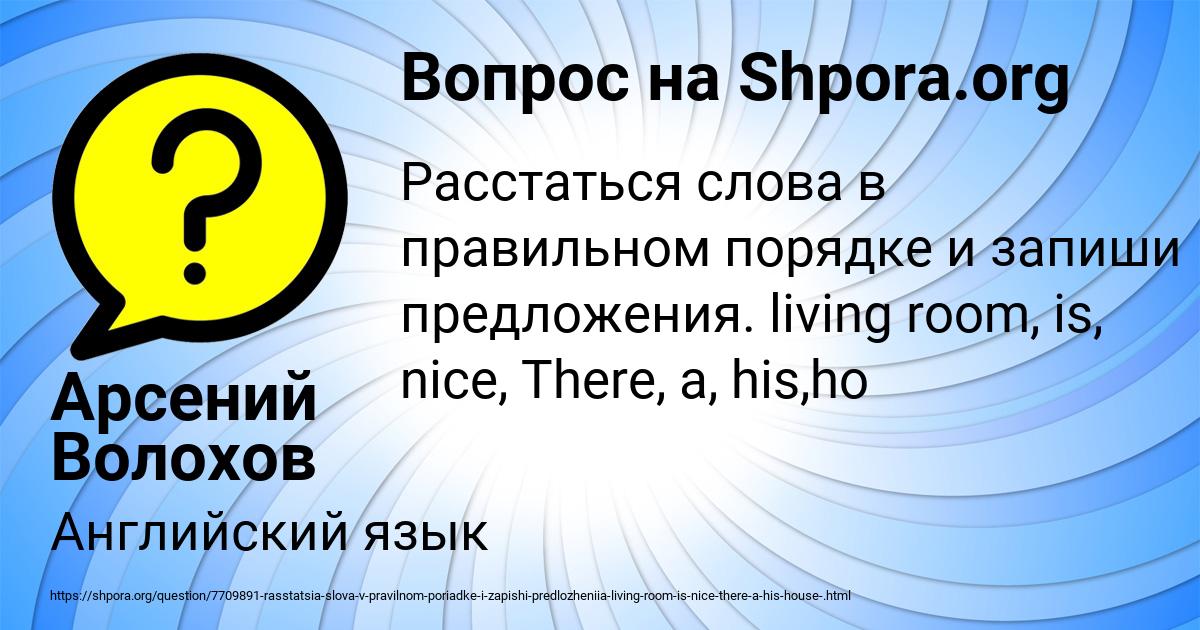 Вопрос на Shpora.org

Расстаться слова в правильном порядке и запиши предложения. living room, is, nice, There, a, his,ho

Арсений Волохов

Английский язык

https://shpora.org/question/7709891-rasstatsia-slova-v-pravilnom-poriadke-i-zapishi-predlozheniia-living-room-is-nice-there-a-his-house-.html